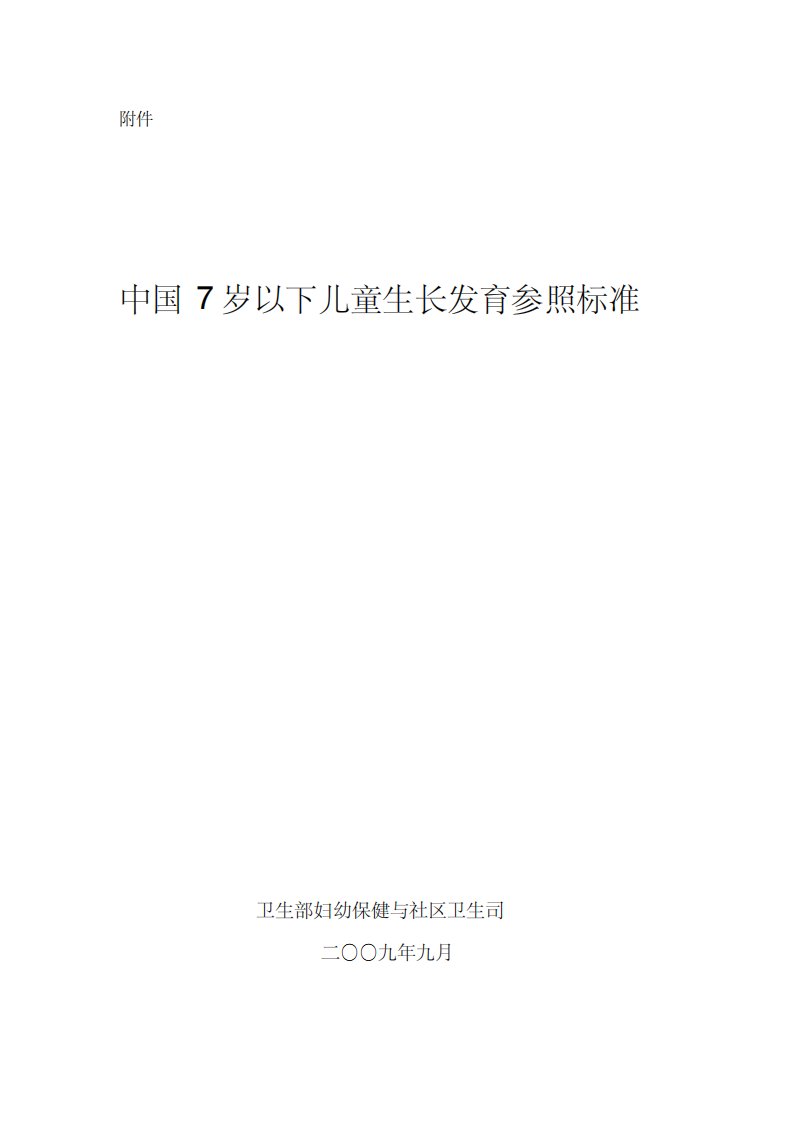 附件

中国 7 岁以下儿童生长发育参照标准

卫生部妇幼保健与社区卫生司

二〇〇九年九月